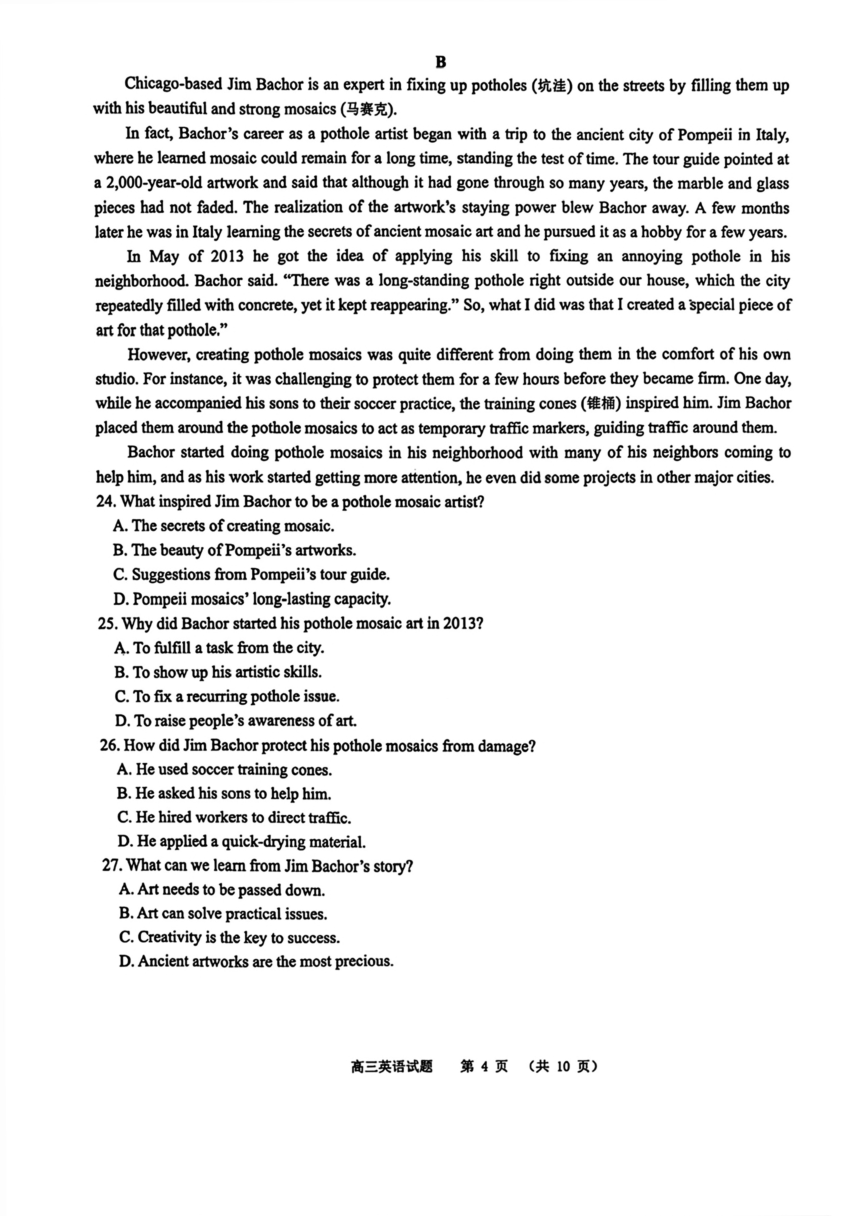 B

Chicago-based Jim Bachor is an expert in fixing up potholes (坑洼) on the streets by filling them up with his beautiful and strong mosaics (马赛克).

In fact, Bachor's career as a pothole artist began with a trip to the ancient city of Pompeii in Italy, where he learned mosaic could remain for a long time, standing the test of time. The tour guide pointed at a 2,000-year-old artwork and said that although it had gone through so many years, the marble and glass pieces had not faded. The realization of the artwork's staying power blew Bachor away. A few months later he was in Italy learning the secrets of ancient mosaic art and he pursued it as a hobby for a few years.

In May of 2013 he got the idea of applying his skill to fixing an annoying pothole in his neighborhood. Bachor said. "There was a long-standing pothole right outside our house, which the city repeatedly filled with concrete, yet it kept reappearing." So, what I did was that I created a special piece of art for that pothole."

However, creating pothole mosaics was quite different from doing them in the comfort of his own studio. For instance, it was challenging to protect them for a few hours before they became firm. One day, while he accompanied his sons to their soccer practice, the training cones (锥桶) inspired him. Jim Bachor placed them around the pothole mosaics to act as temporary traffic markers, guiding traffic around them.

Bachor started doing pothole mosaics in his neighborhood with many of his neighbors coming to help him, and as his work started getting more attention, he even did some projects in other major cities.

24. What inspired Jim Bachor to be a pothole mosaic artist?
A. The secrets of creating mosaic.
B. The beauty of Pompeii's artworks.
C. Suggestions from Pompeii's tour guide.
D. Pompeii mosaics' long-lasting capacity.

25. Why did Bachor started his pothole mosaic art in 2013?
A. To fulfill a task from the city.
B. To show up his artistic skills.
C. To fix a recurring pothole issue.
D. To raise people's awareness of art.

26. How did Jim Bachor protect his pothole mosaics from damage?
A. He used soccer training cones.
B. He asked his sons to help him.
C. He hired workers to direct traffic.
D. He applied a quick-drying material.

27. What can we learn from Jim Bachor's story?
A. Art needs to be passed down.
B. Art can solve practical issues.
C. Creativity is the key to success.
D. Ancient artworks are the most precious.

高三英语试题 第 4 页 (共 10 页)